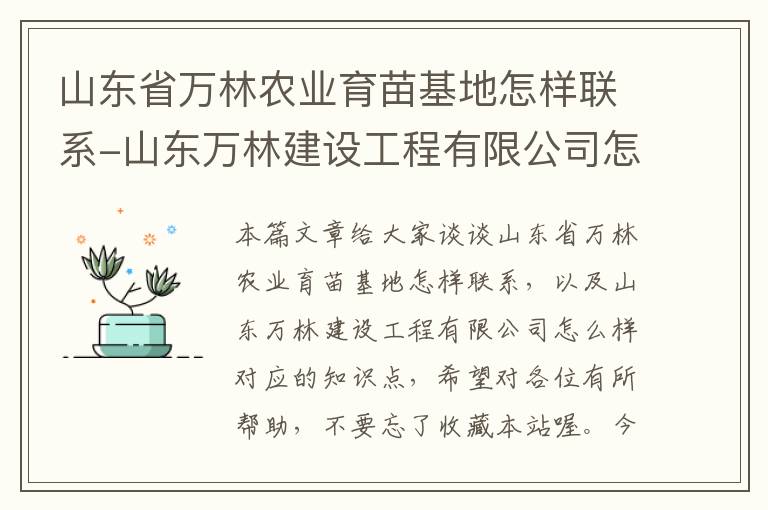 山东省万林农业育苗基地怎样联系-山东万林建设工程有限公司怎

本篇文章给大家谈谈山东省万林农业育苗基地怎样联系，以及山东万林建设工程有限公司怎么样对应的知识点，希望对各位有所帮助，不要忘了收藏本站喔。今